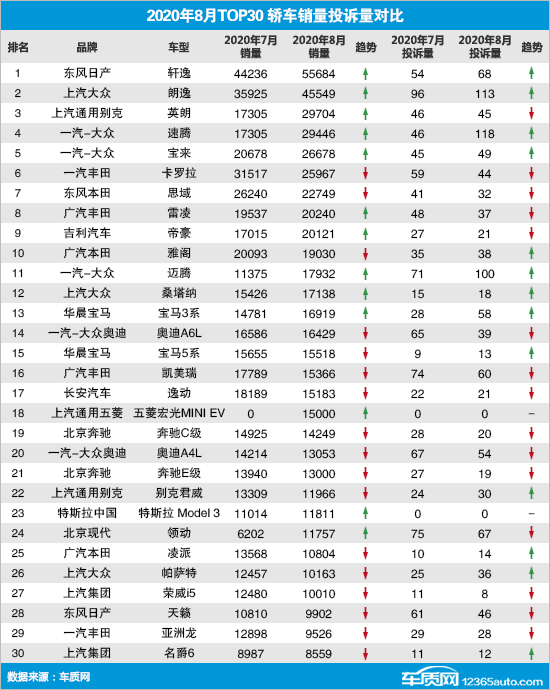 2020年8月TOP30 轿车销量投诉量对比

| 排名 | 品牌 | 车型 | 2020年7月销量 | 2020年8月销量 | 趋势 | 2020年7月投诉量 | 2020年8月投诉量 | 趋势 |
|---|---|---|---|---|---|---|---|---|
| 1 | 东风日产 | 轩逸 | 44236 | 55684 | ↑ | 54 | 68 | ↑ |
| 2 | 上汽大众 | 朗逸 | 35925 | 45549 | ↑ | 96 | 113 | ↑ |
| 3 | 上汽通用别克 | 英朗 | 17305 | 29704 | ↑ | 46 | 45 | ↓ |
| 4 | 一汽-大众 | 速腾 | 17305 | 29446 | ↑ | 46 | 118 | ↑ |
| 5 | 一汽-大众 | 宝来 | 20678 | 26678 | ↑ | 45 | 49 | ↑ |
| 6 | 一汽丰田 | 卡罗拉 | 31517 | 25967 | ↓ | 59 | 44 | ↓ |
| 7 | 东风本田 | 思域 | 26240 | 22749 | ↓ | 41 | 32 | ↓ |
| 8 | 广汽丰田 | 雷凌 | 19537 | 20240 | ↑ | 48 | 37 | ↓ |
| 9 | 吉利汽车 | 帝豪 | 17015 | 20121 | ↑ | 27 | 21 | ↓ |
| 10 | 广汽本田 | 雅阁 | 20093 | 19030 | ↓ | 35 | 38 | ↑ |
| 11 | 一汽-大众 | 迈腾 | 11375 | 17932 | ↑ | 71 | 100 | ↑ |
| 12 | 上汽大众 | 桑塔纳 | 15426 | 17138 | ↑ | 15 | 18 | ↑ |
| 13 | 华晨宝马 | 宝马3系 | 14781 | 16919 | ↑ | 28 | 58 | ↑ |
| 14 | 一汽-大众奥迪 | 奥迪A6L | 16586 | 16429 | ↓ | 65 | 39 | ↓ |
| 15 | 华晨宝马 | 宝马5系 | 15655 | 15518 | ↓ | 9 | 13 | ↑ |
| 16 | 广汽丰田 | 凯美瑞 | 17789 | 15366 | ↓ | 74 | 60 | ↓ |
| 17 | 长安汽车 | 逸动 | 18189 | 15183 | ↓ | 22 | 21 | ↓ |
| 18 | 上汽通用五菱 | 五菱宏光MINI EV | 0 | 15000 | ↑ | 0 | 0 | – |
| 19 | 北京奔驰 | 奔驰C级 | 14925 | 14249 | ↓ | 28 | 20 | ↓ |
| 20 | 一汽-大众奥迪 | 奥迪A4L | 14214 | 13053 | ↓ | 67 | 54 | ↓ |
| 21 | 北京奔驰 | 奔驰E级 | 13940 | 13000 | ↓ | 27 | 19 | ↓ |
| 22 | 上汽通用别克 | 别克君威 | 13309 | 11966 | ↓ | 24 | 30 | ↑ |
| 23 | 特斯拉中国 | 特斯拉 Model 3 | 11014 | 11811 | ↑ | 0 | 0 | – |
| 24 | 北京现代 | 领动 | 6202 | 11757 | ↑ | 75 | 67 | ↓ |
| 25 | 广汽本田 | 凌派 | 13568 | 10804 | ↓ | 10 | 14 | ↑ |
| 26 | 上汽大众 | 帕萨特 | 12457 | 10163 | ↓ | 25 | 36 | ↑ |
| 27 | 上汽集团 | 荣威i5 | 12480 | 10010 | ↓ | 11 | 8 | ↓ |
| 28 | 东风日产 | 天籁 | 10810 | 9902 | ↓ | 61 | 46 | ↓ |
| 29 | 一汽丰田 | 亚洲龙 | 12898 | 9526 | ↓ | 29 | 28 | ↓ |
| 30 | 上汽集团 | 名爵6 | 8987 | 8559 | ↓ | 11 | 12 | ↑ |

数据来源：车质网

车质网 12365auto.com